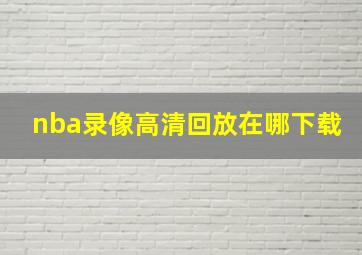 nba录像高清回放在哪下载